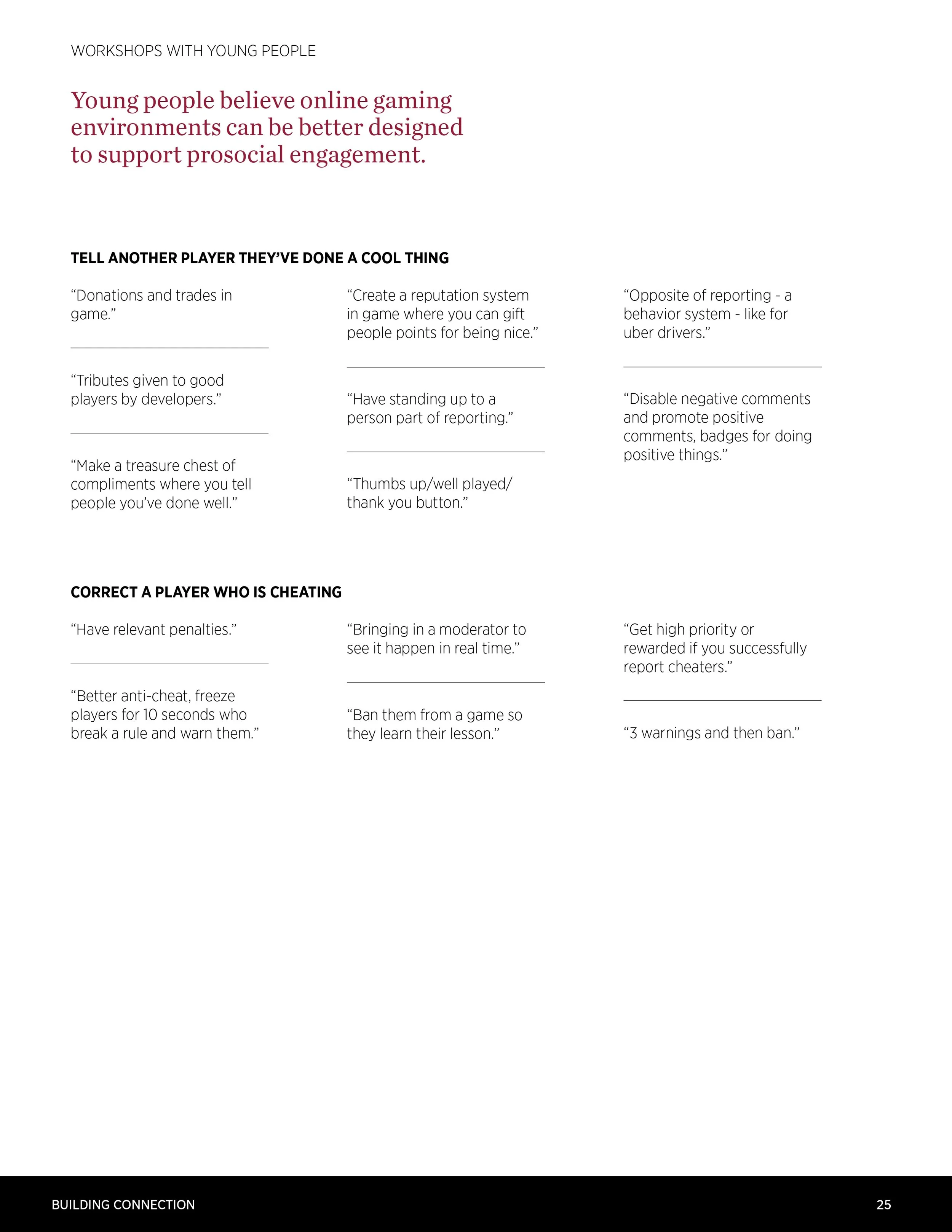 WORKSHOPS WITH YOUNG PEOPLE

Young people believe online gaming environments can be better designed to support prosocial engagement.

TELL ANOTHER PLAYER THEY'VE DONE A COOL THING

"Donations and trades in game."

"Tributes given to good players by developers."

"Make a treasure chest of compliments where you tell people you've done well."

"Create a reputation system in game where you can gift people points for being nice."

"Have standing up to a person part of reporting."

"Thumbs up/well played/ thank you button."

"Opposite of reporting - a behavior system - like for uber drivers."

"Disable negative comments and promote positive comments, badges for doing positive things."

CORRECT A PLAYER WHO IS CHEATING

"Have relevant penalties."

"Better anti-cheat, freeze players for 10 seconds who break a rule and warn them."

"Bringing in a moderator to see it happen in real time."

"Ban them from a game so they learn their lesson."

"Get high priority or rewarded if you successfully report cheaters."

"3 warnings and then ban."

BUILDING CONNECTION

25